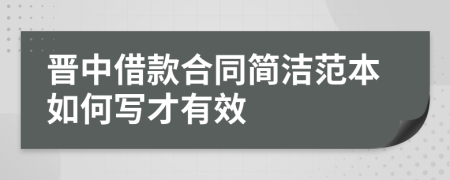 晋中借款合同简洁范本如何写才有效